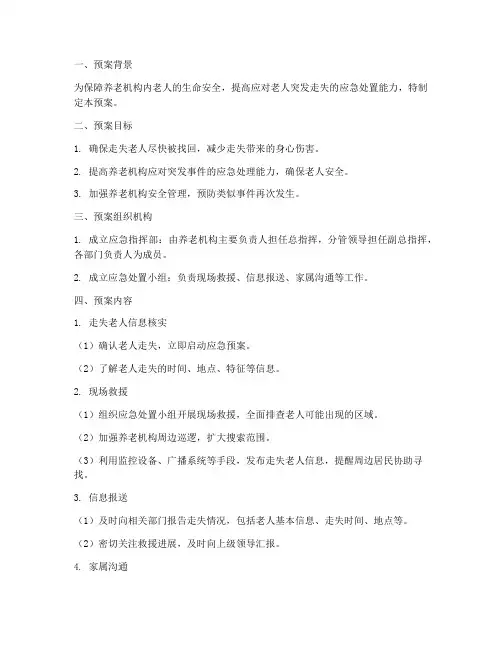 一、预案背景

为保障养老机构内老人的生命安全，提高应对老人突发走失的应急处置能力，特制定本预案。

二、预案目标

1. 确保走失老人尽快被找回，减少走失带来的身心伤害。

2. 提高养老机构应对突发事件的应急处理能力，确保老人安全。

3. 加强养老机构安全管理，预防类似事件再次发生。

三、预案组织机构

1. 成立应急指挥部：由养老机构主要负责人担任总指挥，分管领导担任副总指挥，各部门负责人为成员。

2. 成立应急处置小组：负责现场救援、信息报送、家属沟通等工作。

四、预案内容

1. 走失老人信息核实

（1）确认老人走失，立即启动应急预案。

（2）了解老人走失的时间、地点、特征等信息。

2. 现场救援

（1）组织应急处置小组开展现场救援，全面排查老人可能出现的区域。

（2）加强养老机构周边巡逻，扩大搜索范围。

（3）利用监控设备、广播系统等手段，发布走失老人信息，提醒周边居民协助寻找。

3. 信息报送

（1）及时向相关部门报告走失情况，包括老人基本信息、走失时间、地点等。

（2）密切关注救援进展，及时向上级领导汇报。

4. 家属沟通